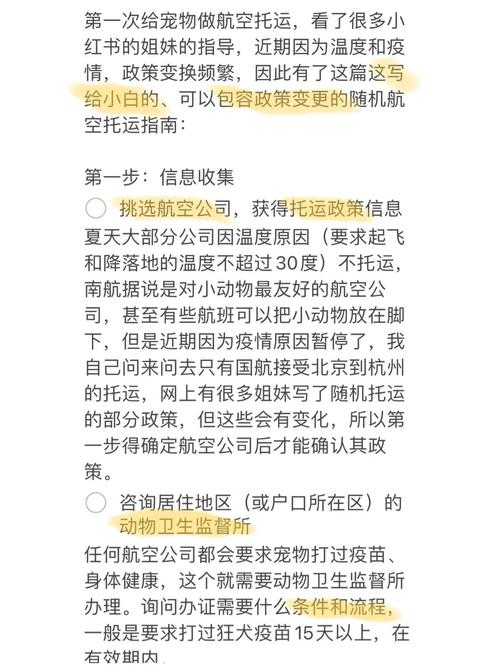 第一次给宠物做航空托运，看了很多小红书的姐妹的指导，近期因为温度和疫情，政策变换频繁，因此有了这篇这写给小白的、可以包容政策变更的随机航空托运指南：

第一步：信息收集

挑选航空公司，获得托运政策信息
夏天大部分公司因温度原因（要求起飞和降落地的温度不超过30度）不托运，南航据说是对小动物最友好的航空公司，甚至有些航班可以把小动物放在脚下，但是近期因为疫情原因暂停了，我自己问来问去只有国航接受北京到杭州的托运，网上有很多姐妹写了随机托运的部分政策，但这些会有变化，所以第一步得确定航空公司后才能确认其政策。

咨询居住地区（或户口所在区）的动物卫生监督所
任何航空公司都会要求宠物打过疫苗、身体健康，这个就需要动物卫生监督所办理。询问办证需要什么条件和流程，一般是要求打过狂犬疫苗15天以上，在有效期内